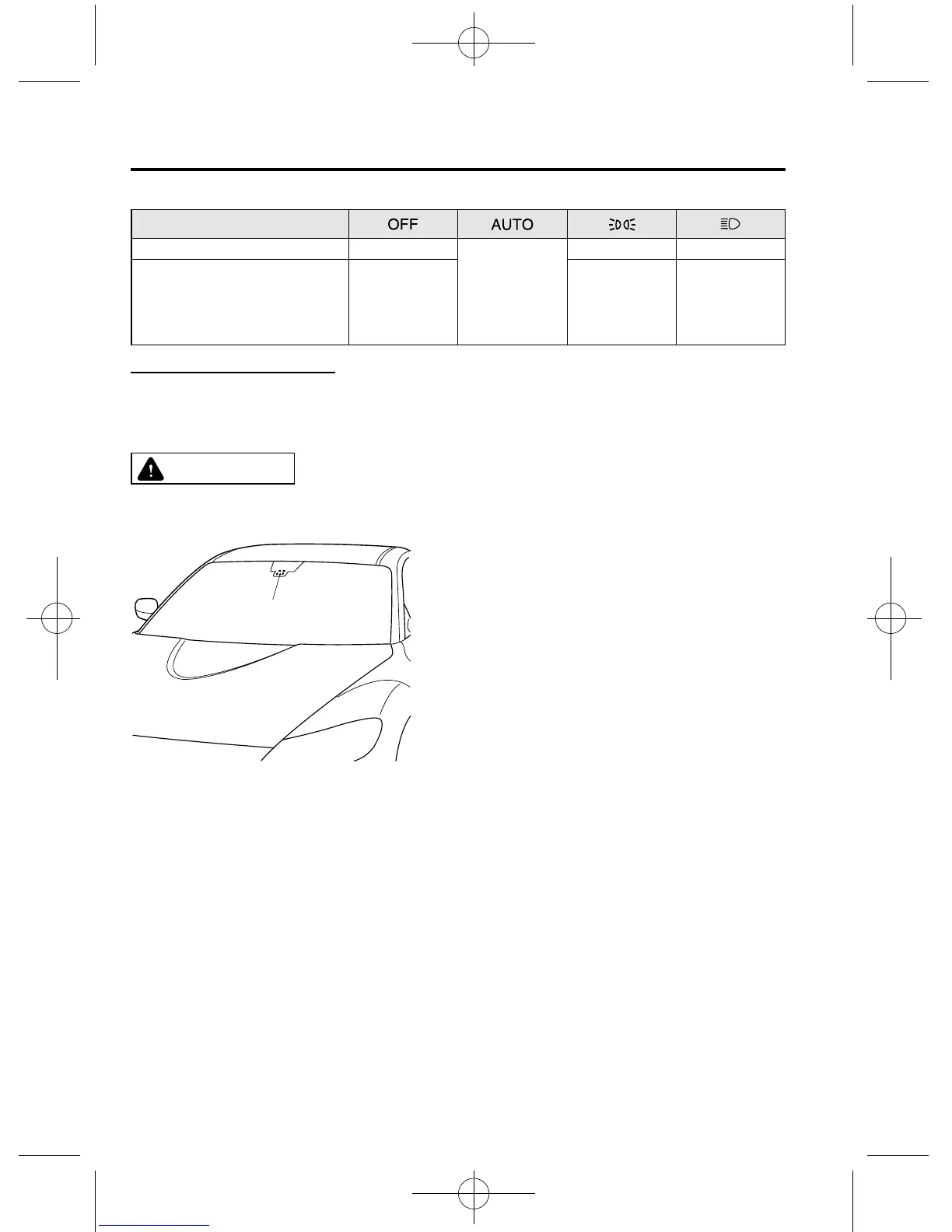 |  | OFF | AUTO |  |  |
|---|---|---|---|---|
|  |  |  |  |  |
|  |  |  |  |  |